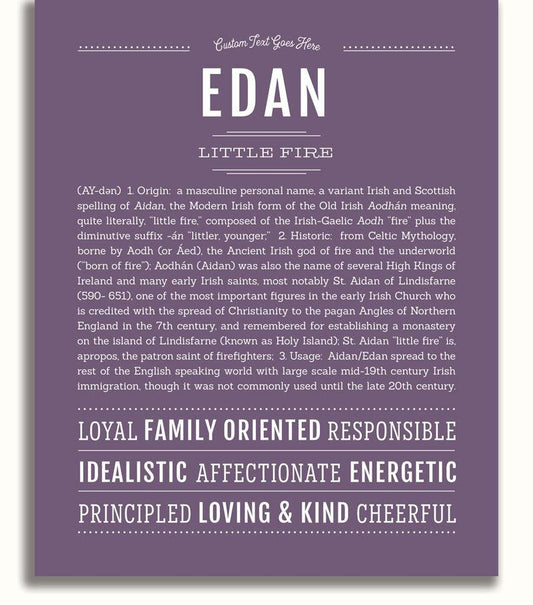 Custom Text Goes Here

EDAN

LITTLE FIRE

(AY-dən) 1. Origin: a masculine personal name, a variant Irish and Scottish spelling of Aidan, the Modern Irish form of the Old Irish Aodhán meaning, quite literally, "little fire," composed of the Irish-Gaelic Aodh "fire" plus the diminutive suffix -án "littler, younger;" 2. Historic: from Celtic Mythology, borne by Aodh (or Áed), the Ancient Irish god of fire and the underworld ("born of fire"); Aodhán (Aidan) was also the name of several High Kings of Ireland and many early Irish saints, most notably St. Aidan of Lindisfarne (590- 651), one of the most important figures in the early Irish Church who is credited with the spread of Christianity to the pagan Angles of Northern England in the 7th century, and remembered for establishing a monastery on the island of Lindisfarne (known as Holy Island); St. Aidan "little fire" is, apropos, the patron saint of firefighters; 3. Usage: Aidan/Edan spread to the rest of the English speaking world with large scale mid-19th century Irish immigration, though it was not commonly used until the late 20th century.

LOYAL FAMILY ORIENTED RESPONSIBLE

IDEALISTIC AFFECTIONATE ENERGETIC

PRINCIPLED LOVING & KIND CHEERFUL